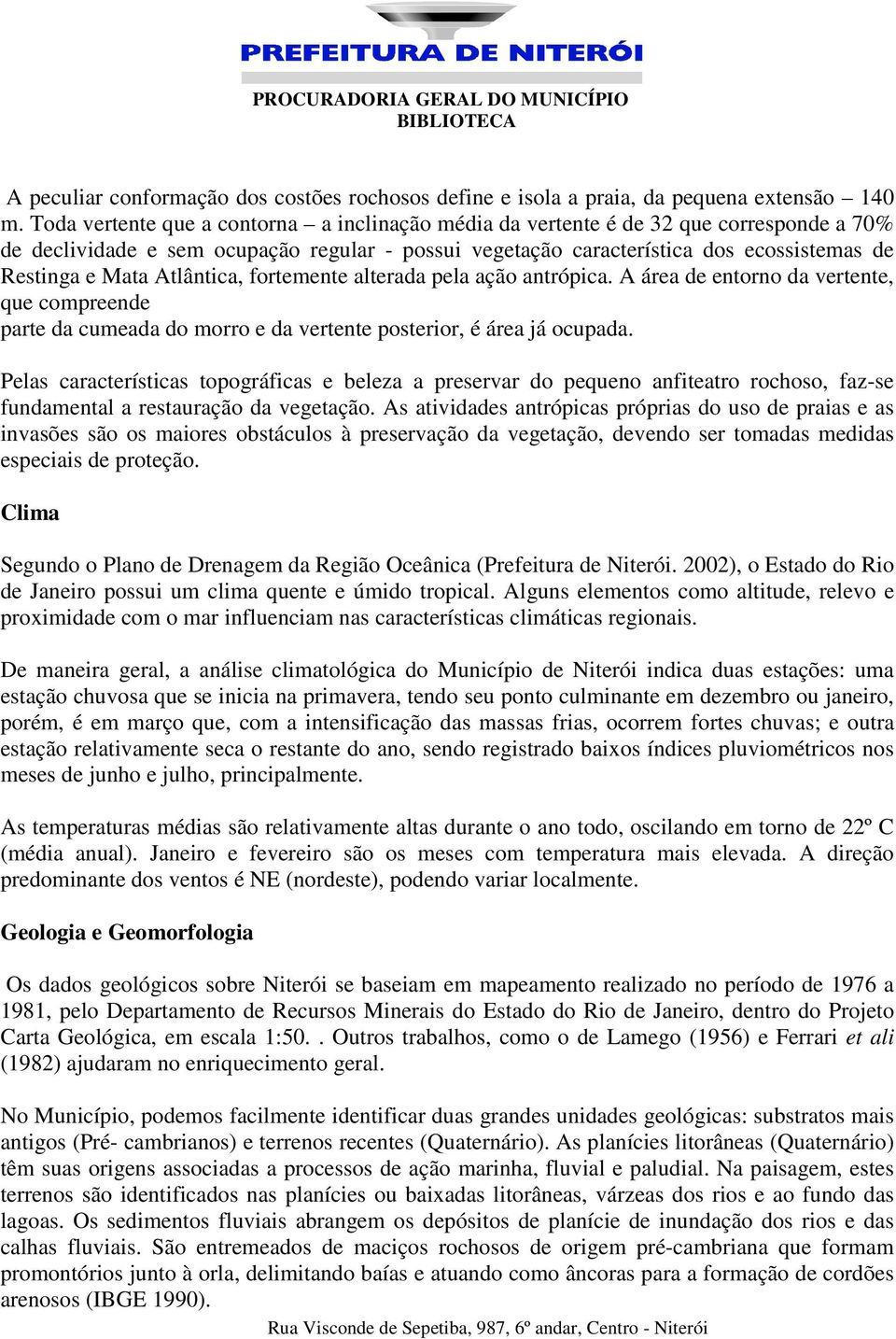 PREFEITURA DE NITERÓI

PROCURADORIA GERAL DO MUNICÍPIO
BIBLIOTECA

A peculiar conformação dos costões rochosos define e isola a praia, da pequena extensão – 140 m. Toda vertente que a contorna – a inclinação média da vertente é de 32 que corresponde a 70% de declividade e sem ocupação regular - possui vegetação característica dos ecossistemas de Restinga e Mata Atlântica, fortemente alterada pela ação antrópica. A área de entorno da vertente, que compreende
parte da cumeada do morro e da vertente posterior, é área já ocupada.

Pelas características topográficas e beleza a preservar do pequeno anfiteatro rochoso, faz-se fundamental a restauração da vegetação. As atividades antrópicas próprias do uso de praias e as invasões são os maiores obstáculos à preservação da vegetação, devendo ser tomadas medidas especiais de proteção.

Clima

Segundo o Plano de Drenagem da Região Oceânica (Prefeitura de Niterói. 2002), o Estado do Rio de Janeiro possui um clima quente e úmido tropical. Alguns elementos como altitude, relevo e proximidade com o mar influenciam nas características climáticas regionais.

De maneira geral, a análise climatológica do Município de Niterói indica duas estações: uma estação chuvosa que se inicia na primavera, tendo seu ponto culminante em dezembro ou janeiro, porém, é em março que, com a intensificação das massas frias, ocorrem fortes chuvas; e outra estação relativamente seca o restante do ano, sendo registrado baixos índices pluviométricos nos meses de junho e julho, principalmente.

As temperaturas médias são relativamente altas durante o ano todo, oscilando em torno de 22º C (média anual). Janeiro e fevereiro são os meses com temperatura mais elevada. A direção predominante dos ventos é NE (nordeste), podendo variar localmente.

Geologia e Geomorfologia

Os dados geológicos sobre Niterói se baseiam em mapeamento realizado no período de 1976 a 1981, pelo Departamento de Recursos Minerais do Estado do Rio de Janeiro, dentro do Projeto Carta Geológica, em escala 1:50. . Outros trabalhos, como o de Lamego (1956) e Ferrari et ali (1982) ajudaram no enriquecimento geral.

No Município, podemos facilmente identificar duas grandes unidades geológicas: substratos mais antigos (Pré- cambrianos) e terrenos recentes (Quaternário). As planícies litorâneas (Quaternário) têm suas origens associadas a processos de ação marinha, fluvial e paludial. Na paisagem, estes terrenos são identificados nas planícies ou baixadas litorâneas, várzeas dos rios e ao fundo das lagoas. Os sedimentos fluviais abrangem os depósitos de planície de inundação dos rios e das calhas fluviais. São entremeados de maciços rochosos de origem pré-cambriana que formam promontórios junto à orla, delimitando baías e atuando como âncoras para a formação de cordões arenosos (IBGE 1990).

Rua Visconde de Sepetiba, 987, 6º andar, Centro - Niterói